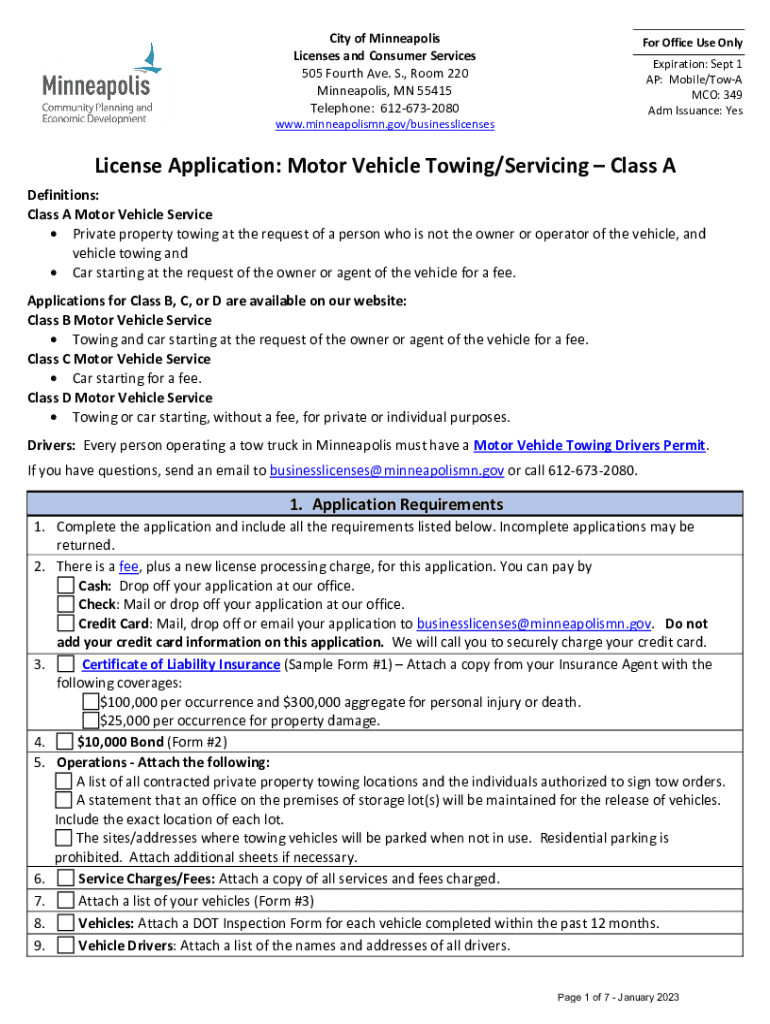 Minneapolis
Community Planning and Economic Development

City of Minneapolis
Licenses and Consumer Services
505 Fourth Ave. S., Room 220
Minneapolis, MN 55415
Telephone: 612-673-2080
www.minneapolismn.gov/businesslicenses

For Office Use Only
Expiration: Sept 1
AP: Mobile/Tow-A
MCO: 349
Adm Issuance: Yes

License Application: Motor Vehicle Towing/Servicing – Class A

Definitions:
Class A Motor Vehicle Service
• Private property towing at the request of a person who is not the owner or operator of the vehicle, and vehicle towing and
• Car starting at the request of the owner or agent of the vehicle for a fee.

Applications for Class B, C, or D are available on our website:
Class B Motor Vehicle Service
• Towing and car starting at the request of the owner or agent of the vehicle for a fee.
Class C Motor Vehicle Service
• Car starting for a fee.
Class D Motor Vehicle Service
• Towing or car starting, without a fee, for private or individual purposes.

Drivers: Every person operating a tow truck in Minneapolis must have a Motor Vehicle Towing Drivers Permit.
If you have questions, send an email to businesslicenses@minneapolismn.gov or call 612-673-2080.

1. Application Requirements

1. Complete the application and include all the requirements listed below. Incomplete applications may be returned.
2. There is a fee, plus a new license processing charge, for this application. You can pay by
Cash: Drop off your application at our office.
Check: Mail or drop off your application at our office.
Credit Card: Mail, drop off or email your application to businesslicenses@minneapolismn.gov. Do not add your credit card information on this application. We will call you to securely charge your credit card.
3. Certificate of Liability Insurance (Sample Form #1) – Attach a copy from your Insurance Agent with the following coverages:
$100,000 per occurrence and $300,000 aggregate for personal injury or death.
$25,000 per occurrence for property damage.
4. $10,000 Bond (Form #2)
5. Operations - Attach the following:
A list of all contracted private property towing locations and the individuals authorized to sign tow orders.
A statement that an office on the premises of storage lot(s) will be maintained for the release of vehicles. Include the exact location of each lot.
The sites/addresses where towing vehicles will be parked when not in use. Residential parking is prohibited. Attach additional sheets if necessary.
6. Service Charges/Fees: Attach a copy of all services and fees charged.
7. Attach a list of your vehicles (Form #3)
8. Vehicles: Attach a DOT Inspection Form for each vehicle completed within the past 12 months.
9. Vehicle Drivers: Attach a list of the names and addresses of all drivers.

Page 1 of 7 - January 2023